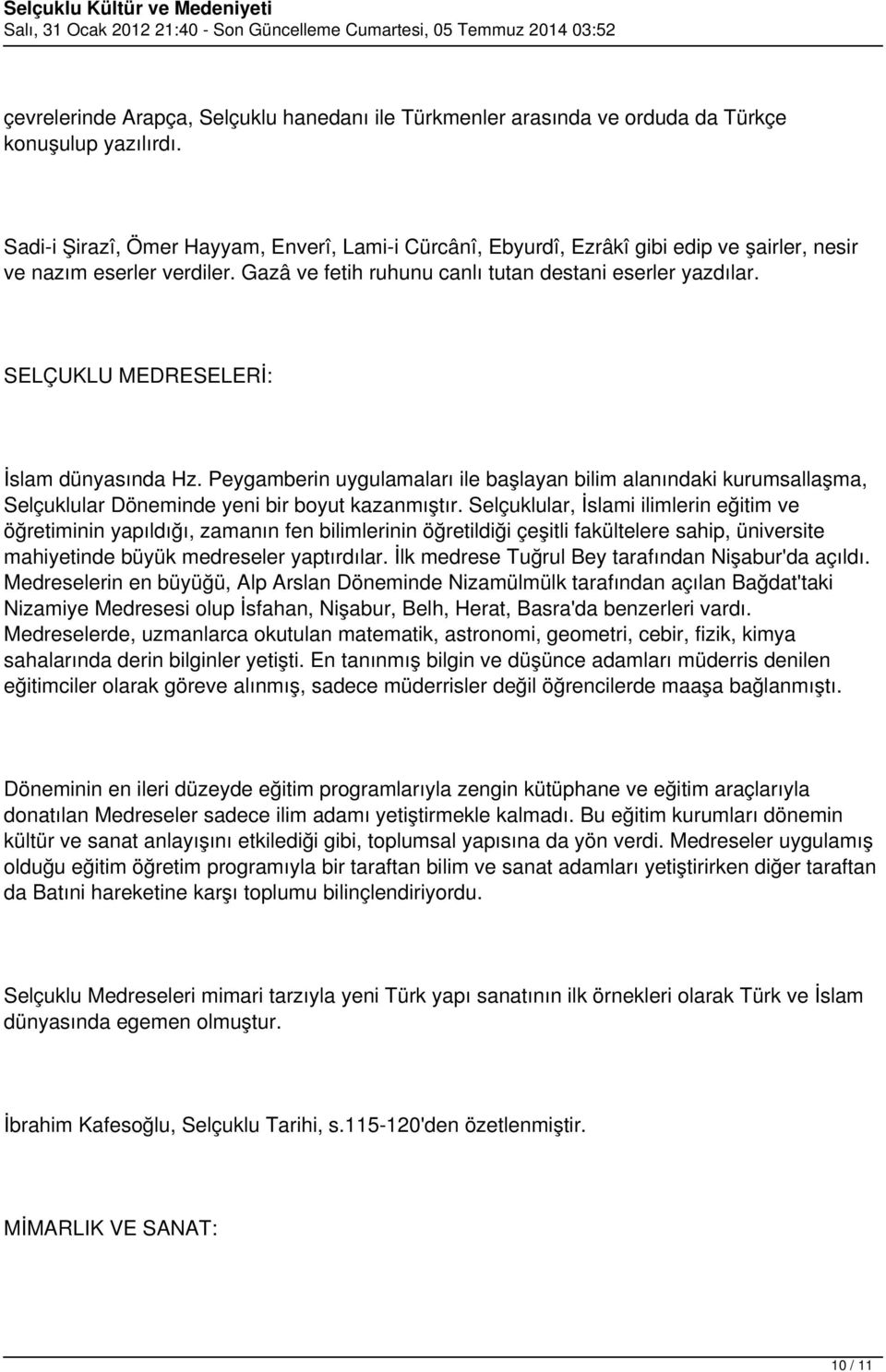 Selçuklu Kültür ve Medeniyeti
Salı, 31 Ocak 2012 21:40 - Son Güncelleme Cumartesi, 05 Temmuz 2014 03:52

çevrelerinde Arapça, Selçuklu hanedanı ile Türkmenler arasında ve orduda da Türkçe konuşulup yazılırdı.

Sadi-i Şirazî, Ömer Hayyam, Enverî, Lami-i Cürcânî, Ebyurdî, Ezrâkî gibi edip ve şairler, nesir ve nazım eserler verdiler. Gazâ ve fetih ruhunu canlı tutan destani eserler yazdılar.

SELÇUKLU MEDRESELERİ:

İslam dünyasında Hz. Peygamberin uygulamaları ile başlayan bilim alanındaki kurumsallaşma, Selçuklular Döneminde yeni bir boyut kazanmıştır. Selçuklular, İslami ilimlerin eğitim ve öğretiminin yapıldığı, zamanın fen bilimlerinin öğretildiği çeşitli fakültelere sahip, üniversite mahiyetinde büyük medreseler yaptırdılar. İlk medrese Tuğrul Bey tarafından Nişabur'da açıldı. Medreselerin en büyüğü, Alp Arslan Döneminde Nizamülmülk tarafından açılan Bağdat'taki Nizamiye Medresesi olup İsfahan, Nişabur, Belh, Herat, Basra'da benzerleri vardı. Medreselerde, uzmanlarca okutulan matematik, astronomi, geometri, cebir, fizik, kimya sahalarında derin bilginler yetişti. En tanınmış bilgin ve düşünce adamları müderris denilen eğitimciler olarak göreve alınmış, sadece müderrisler değil öğrencilerde maaşa bağlanmıştı.

Döneminin en ileri düzeyde eğitim programlarıyla zengin kütüphane ve eğitim araçlarıyla donatılan Medreseler sadece ilim adamı yetiştirmekle kalmadı. Bu eğitim kurumları dönemin kültür ve sanat anlayışını etkilediği gibi, toplumsal yapısına da yön verdi. Medreseler uygulamış olduğu eğitim öğretim programıyla bir taraftan bilim ve sanat adamları yetiştirirken diğer taraftan da Batıni hareketine karşı toplumu bilinçlendiriyordu.

Selçuklu Medreseleri mimari tarzıyla yeni Türk yapı sanatının ilk örnekleri olarak Türk ve İslam dünyasında egemen olmuştur.

İbrahim Kafesoğlu, Selçuklu Tarihi, s.115-120'den özetlenmiştir.

MİMARLIK VE SANAT:

10 / 11